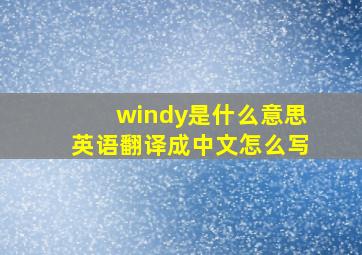 windy是什么意思
英语翻译成中文怎么写